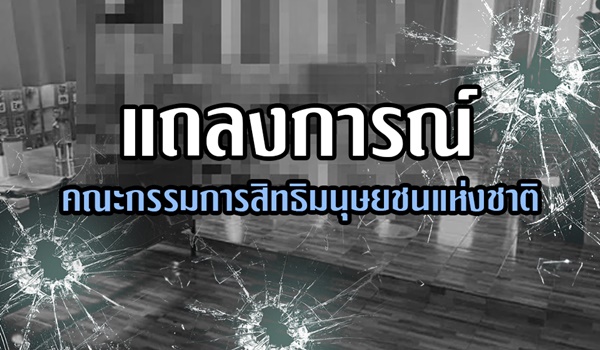 แถลงการณ์
คณะกรรมการสิทธิมนุษยชนแห่งชาติ